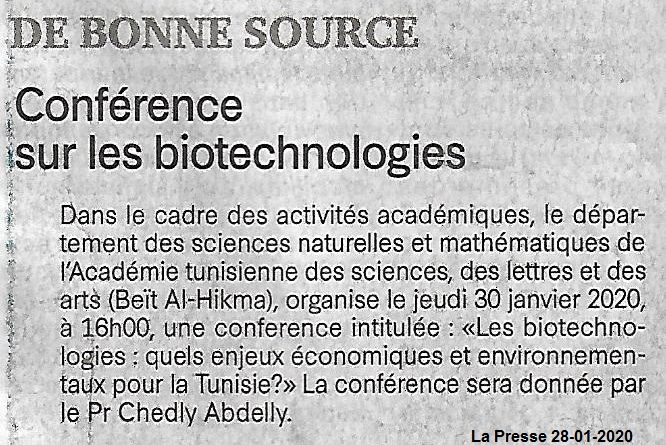 DE BONNE SOURCE

Conférence sur les biotechnologies

Dans le cadre des activités académiques, le département des sciences naturelles et mathématiques de l'Académie tunisienne des sciences, des lettres et des arts (Beït Al-Hikma), organise le jeudi 30 janvier 2020, à 16h00, une conference intitulée : «Les biotechnologies : quels enjeux économiques et environnementaux pour la Tunisie?» La conférence sera donnée par le Pr Chedly Abdelly.

La Presse 28-01-2020